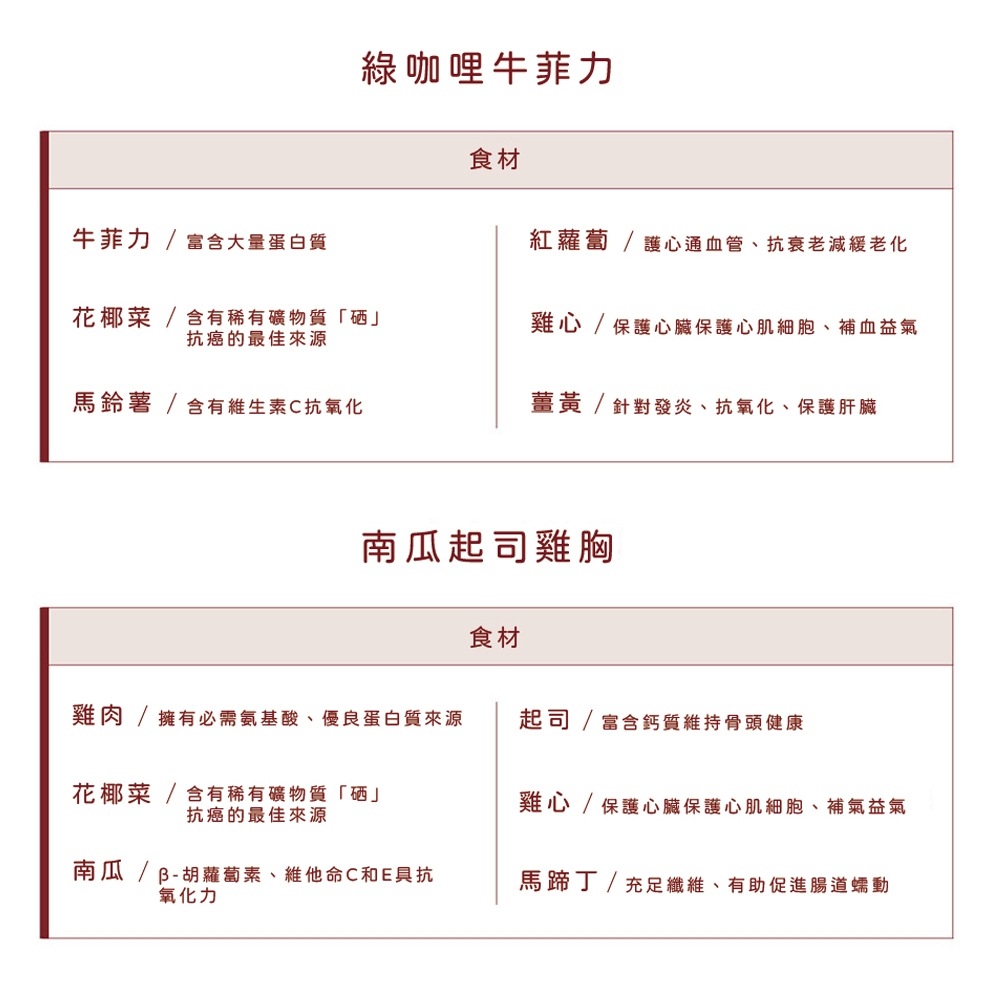 綠咖哩牛菲力

食材

牛菲力 / 富含大量蛋白質

花椰菜 / 含有稀有礦物質「硒」抗癌的最佳來源

馬鈴薯 / 含有維生素C抗氧化

紅蘿蔔 / 護心通血管、抗衰老減緩老化

雞心 / 保護心臟保護心肌細胞、補血益氣

薑黃 / 針對發炎、抗氧化、保護肝臟

南瓜起司雞胸

食材

雞肉 / 擁有必需氨基酸、優良蛋白質來源

花椰菜 / 含有稀有礦物質「硒」抗癌的最佳來源

南瓜 / β-胡蘿蔔素、維他命C和E具抗氧化力

起司 / 富含鈣質維持骨頭健康

雞心 / 保護心臟保護心肌細胞、補氣益氣

馬蹄丁 / 充足纖維、有助促進腸道蠕動